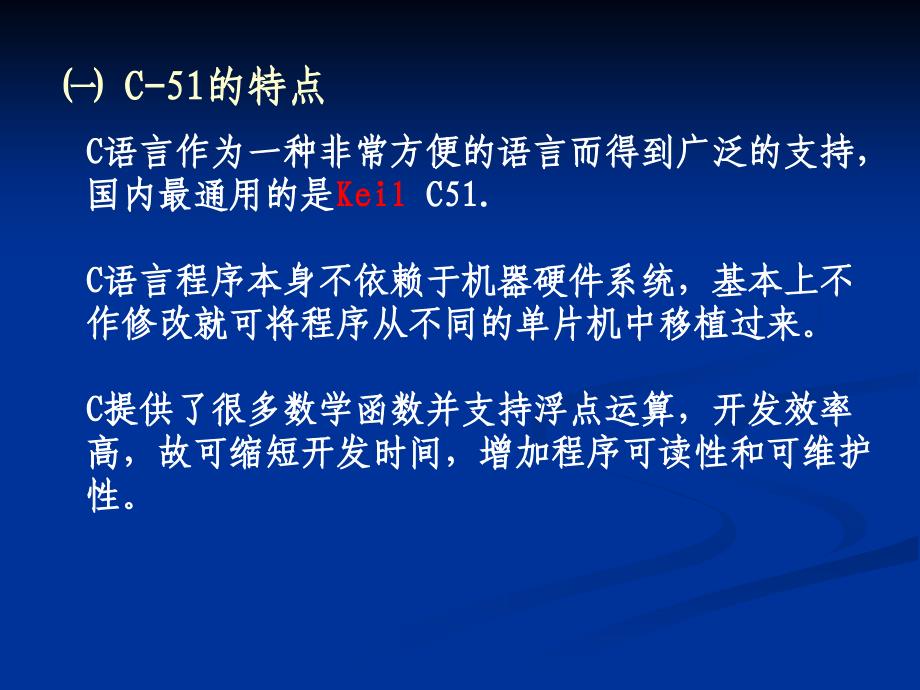 ㈠ C-51的特点

C语言作为一种非常方便的语言而得到广泛的支持，国内最通用的是Keil C51.

C语言程序本身不依赖于机器硬件系统，基本上不作修改就可将程序从不同的单片机中移植过来。

C提供了很多数学函数并支持浮点运算，开发效率高，故可缩短开发时间，增加程序可读性和可维护性。